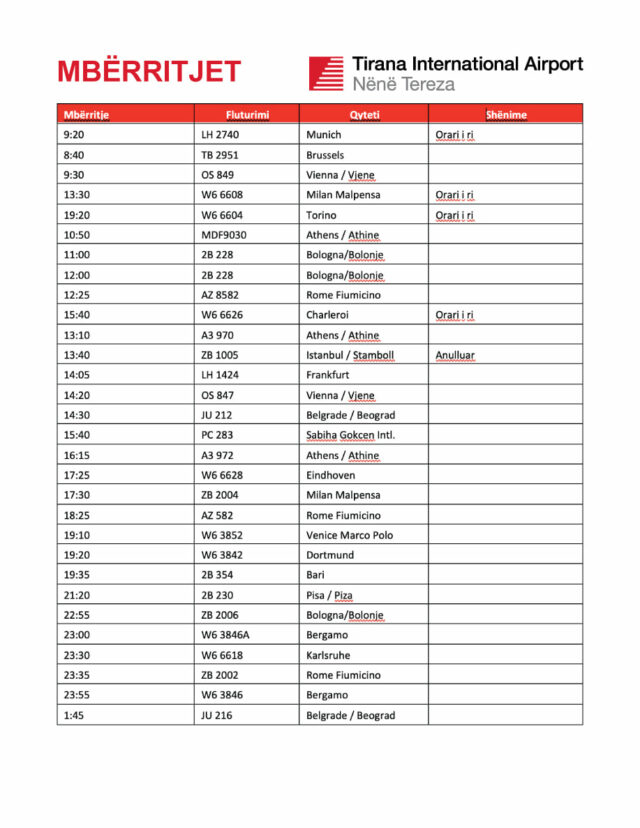 MBËRRITJET

Tirana International Airport
Nënë Tereza

| Mbërritje | Fluturimi | Qyteti | Shënime |
|---|---|---|---|
| 9:20 | LH 2740 | Munich | Orari i ri |
| 8:40 | TB 2951 | Brussels | |
| 9:30 | OS 849 | Vienna / Vjene | |
| 13:30 | W6 6608 | Milan Malpensa | Orari i ri |
| 19:20 | W6 6604 | Torino | Orari i ri |
| 10:50 | MDF9030 | Athens / Athine | |
| 11:00 | 2B 228 | Bologna/Bolonje | |
| 12:00 | 2B 228 | Bologna/Bolonje | |
| 12:25 | AZ 8582 | Rome Fiumicino | |
| 15:40 | W6 6626 | Charleroi | Orari i ri |
| 13:10 | A3 970 | Athens / Athine | |
| 13:40 | ZB 1005 | Istanbul / Stamboll | Anulluar |
| 14:05 | LH 1424 | Frankfurt | |
| 14:20 | OS 847 | Vienna / Vjene | |
| 14:30 | JU 212 | Belgrade / Beograd | |
| 15:40 | PC 283 | Sabiha Gokcen Intl. | |
| 16:15 | A3 972 | Athens / Athine | |
| 17:25 | W6 6628 | Eindhoven | |
| 17:30 | ZB 2004 | Milan Malpensa | |
| 18:25 | AZ 582 | Rome Fiumicino | |
| 19:10 | W6 3852 | Venice Marco Polo | |
| 19:20 | W6 3842 | Dortmund | |
| 19:35 | 2B 354 | Bari | |
| 21:20 | 2B 230 | Pisa / Piza | |
| 22:55 | ZB 2006 | Bologna/Bolonje | |
| 23:00 | W6 3846A | Bergamo | |
| 23:30 | W6 6618 | Karlsruhe | |
| 23:35 | ZB 2002 | Rome Fiumicino | |
| 23:55 | W6 3846 | Bergamo | |
| 1:45 | JU 216 | Belgrade / Beograd | |